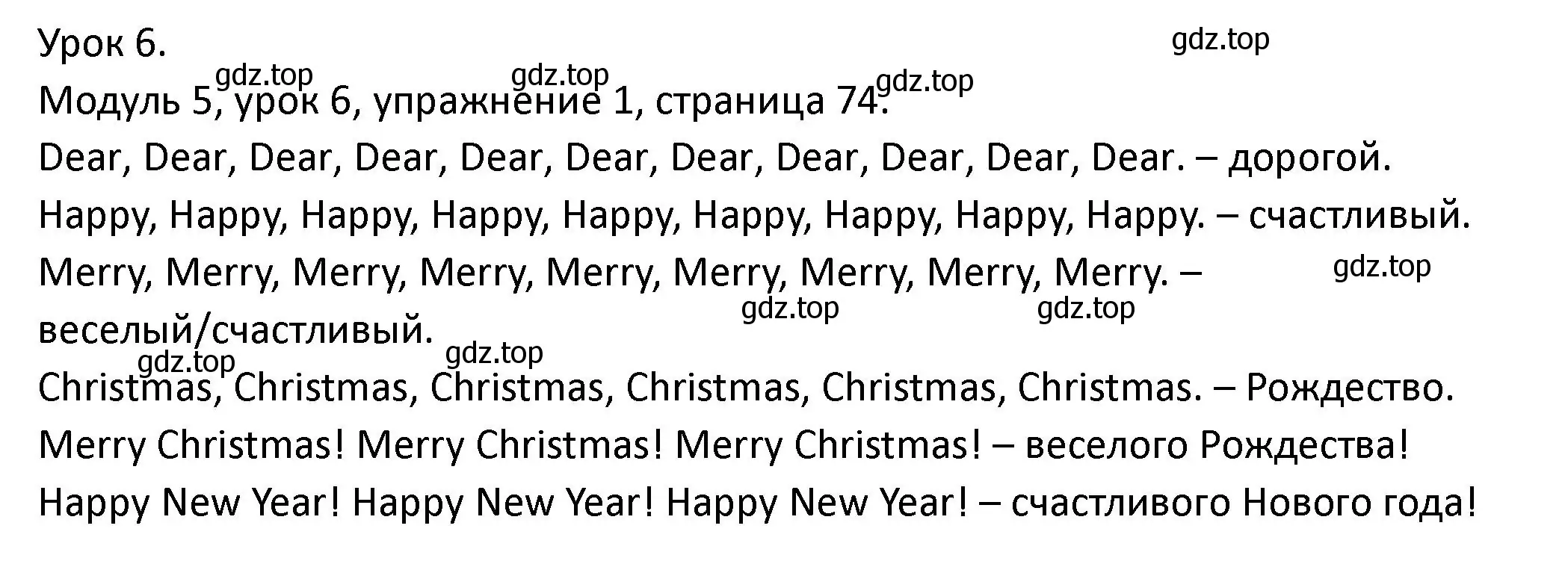 Урок 6.

gdz.top

gdz.top gdz.top gdz.top

Модуль 5, урок 6, упражнение 1, страница 74.

Dear, Dear, Dear, Dear, Dear, Dear, Dear, Dear, Dear, Dear, Dear. – дорогой.

Happy, Happy, Happy, Happy, Happy, Happy, Happy, Happy, Happy. – счастливый.

Merry, Merry, Merry, Merry, Merry, Merry, Merry, Merry, Merry. – веселый/счастливый.

gdz.top gdz.top gdz.top

gdz.top gdz.top

Christmas, Christmas, Christmas, Christmas, Christmas, Christmas. – Рождество.

Merry Christmas! Merry Christmas! Merry Christmas! – веселого Рождества!

Happy New Year! Happy New Year! Happy New Year! – счастливого Нового года!